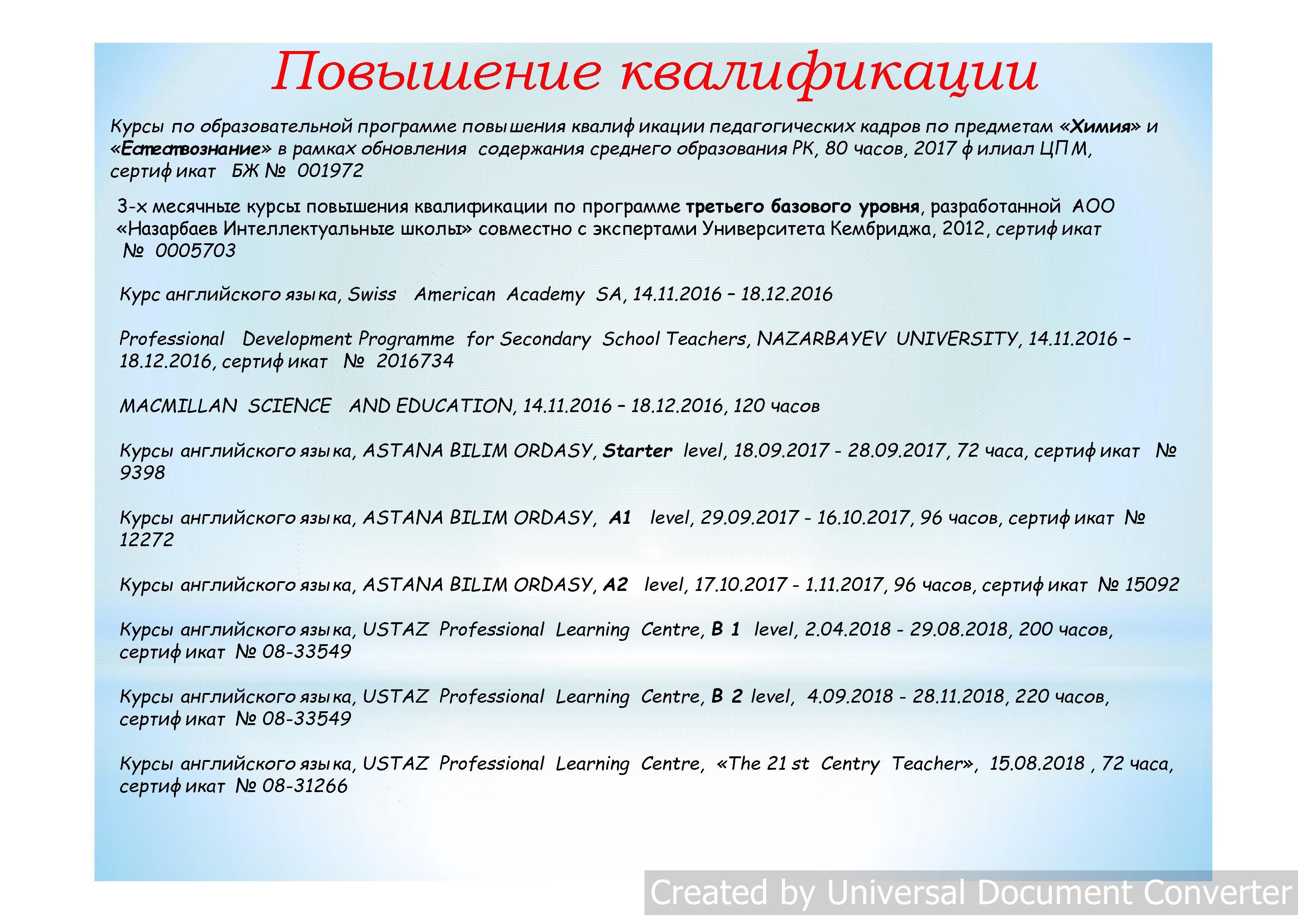 Повышение квалификации

Курсы по образовательной программе повышения квалификации педагогических кадров по предметам «Химия» и «Естествознание» в рамках обновления содержания среднего образования РК, 80 часов, 2017 филиал ЦПМ, сертификат БЖ № 001972

3-х месячные курсы повышения квалификации по программе третьего базового уровня, разработанной АОО «Назарбаев Интеллектуальные школы» совместно с экспертами Университета Кембриджа, 2012, сертификат № 0005703

Курс английского языка, Swiss American Academy SA, 14.11.2016 – 18.12.2016

Professional Development Programme for Secondary School Teachers, NAZARBAYEV UNIVERSITY, 14.11.2016 – 18.12.2016, сертификат № 2016734

MACMILLAN SCIENCE AND EDUCATION, 14.11.2016 – 18.12.2016, 120 часов

Курсы английского языка, ASTANA BILIM ORDASY, Starter level, 18.09.2017 - 28.09.2017, 72 часа, сертификат № 9398

Курсы английского языка, ASTANA BILIM ORDASY, A1 level, 29.09.2017 - 16.10.2017, 96 часов, сертификат № 12272

Курсы английского языка, ASTANA BILIM ORDASY, A2 level, 17.10.2017 - 1.11.2017, 96 часов, сертификат № 15092

Курсы английского языка, USTAZ Professional Learning Centre, B 1 level, 2.04.2018 - 29.08.2018, 200 часов, сертификат № 08-33549

Курсы английского языка, USTAZ Professional Learning Centre, B 2 level, 4.09.2018 - 28.11.2018, 220 часов, сертификат № 08-33549

Курсы английского языка, USTAZ Professional Learning Centre, «The 21 st Centry Teacher», 15.08.2018 , 72 часа, сертификат № 08-31266

Created by Universal Document Converter